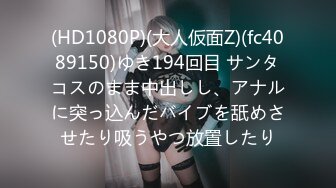 (HD1080P)(大人仮面Z)(fc4089150)ゆき194回目 サンタコスのまま中出しし、アナルに突っ込んだバイブを舐めさせたり吸うやつ放置したり